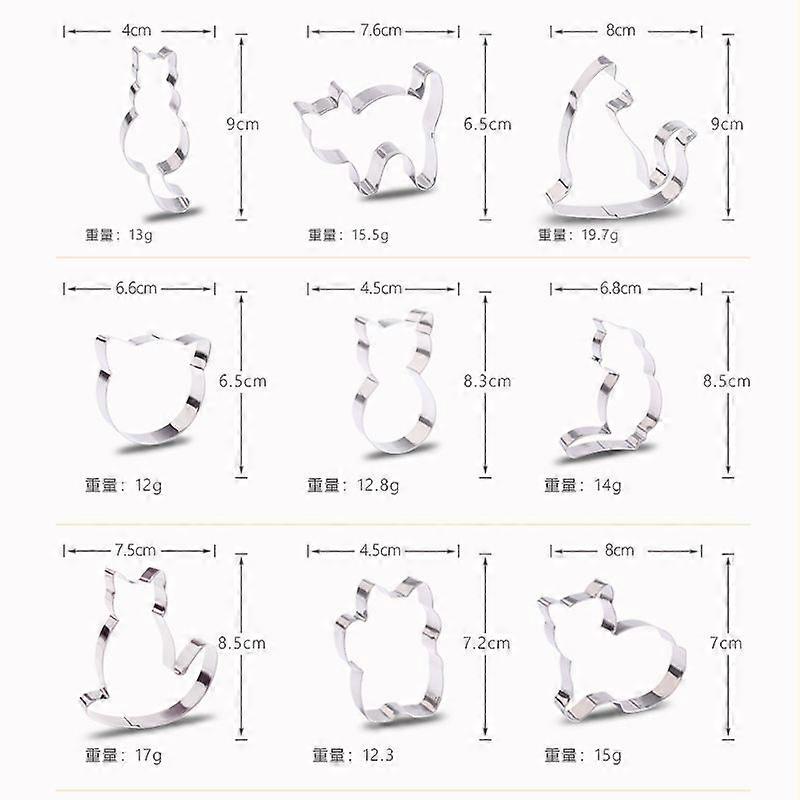 4cm
9cm
重量：13g

7.6cm
6.5cm
重量：15.5g

8cm
9cm
重量：19.7g

6.6cm
6.5cm
重量：12g

4.5cm
8.3cm
重量：12.8g

6.8cm
8.5cm
重量：14g

7.5cm
8.5cm
重量：17g

4.5cm
7.2cm
重量：12.3

8cm
7cm
重量：15g